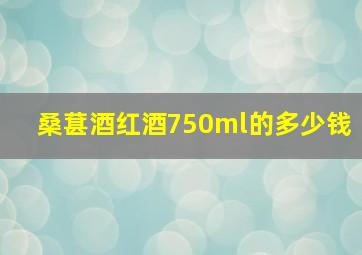 桑葚酒红酒750ml的多少钱